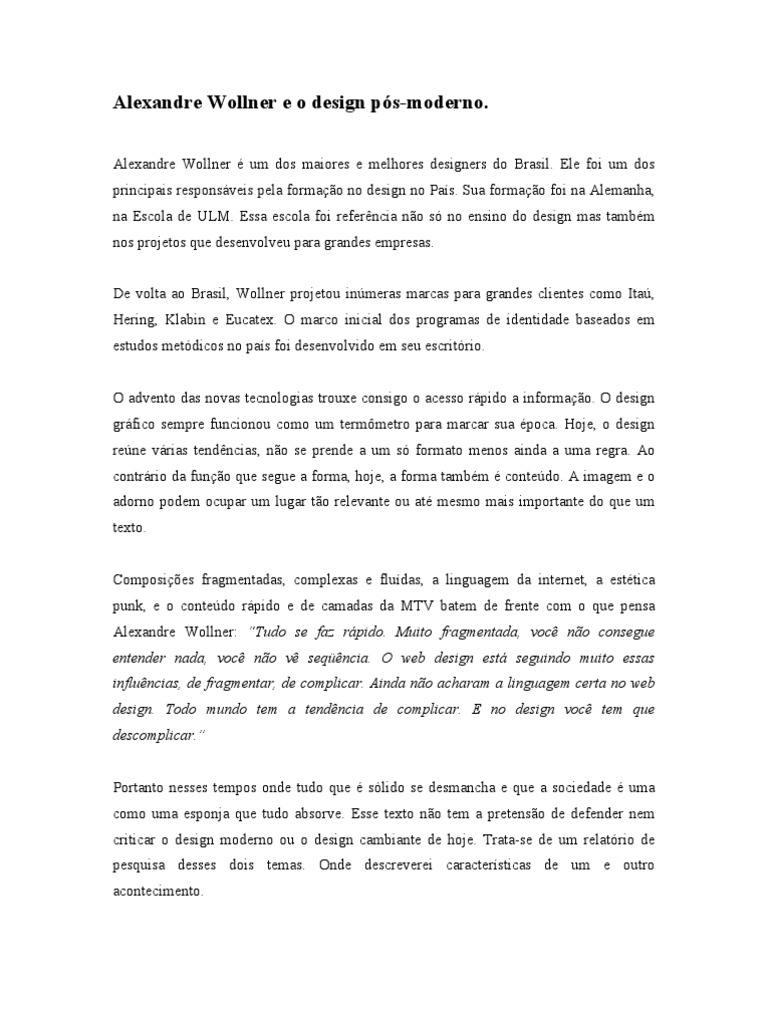 Alexandre Wollner e o design pós-moderno.

Alexandre Wollner é um dos maiores e melhores designers do Brasil. Ele foi um dos principais responsáveis pela formação no design no País. Sua formação foi na Alemanha, na Escola de ULM. Essa escola foi referência não só no ensino do design mas também nos projetos que desenvolveu para grandes empresas.

De volta ao Brasil, Wollner projetou inúmeras marcas para grandes clientes como Itaú, Hering, Klabin e Eucatex. O marco inicial dos programas de identidade baseados em estudos metódicos no país foi desenvolvido em seu escritório.

O advento das novas tecnologias trouxe consigo o acesso rápido a informação. O design gráfico sempre funcionou como um termômetro para marcar sua época. Hoje, o design reúne várias tendências, não se prende a um só formato menos ainda a uma regra. Ao contrário da função que segue a forma, hoje, a forma também é conteúdo. A imagem e o adorno podem ocupar um lugar tão relevante ou até mesmo mais importante do que um texto.

Composições fragmentadas, complexas e fluidas, a linguagem da internet, a estética punk, e o conteúdo rápido e de camadas da MTV batem de frente com o que pensa Alexandre Wollner: "Tudo se faz rápido. Muito fragmentada, você não consegue entender nada, você não vê seqüência. O web design está seguindo muito essas influências, de fragmentar, de complicar. Ainda não acharam a linguagem certa no web design. Todo mundo tem a tendência de complicar. E no design você tem que descomplicar."

Portanto nesses tempos onde tudo que é sólido se desmancha e que a sociedade é uma como uma esponja que tudo absorve. Esse texto não tem a pretensão de defender nem criticar o design moderno ou o design cambiante de hoje. Trata-se de um relatório de pesquisa desses dois temas. Onde descreverei características de um e outro acontecimento.